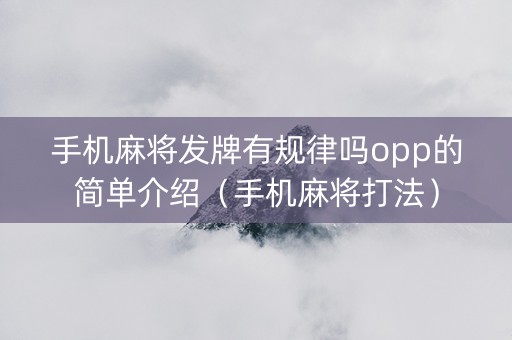 手机麻将发牌有规律吗opp的简单介绍（手机麻将打法）